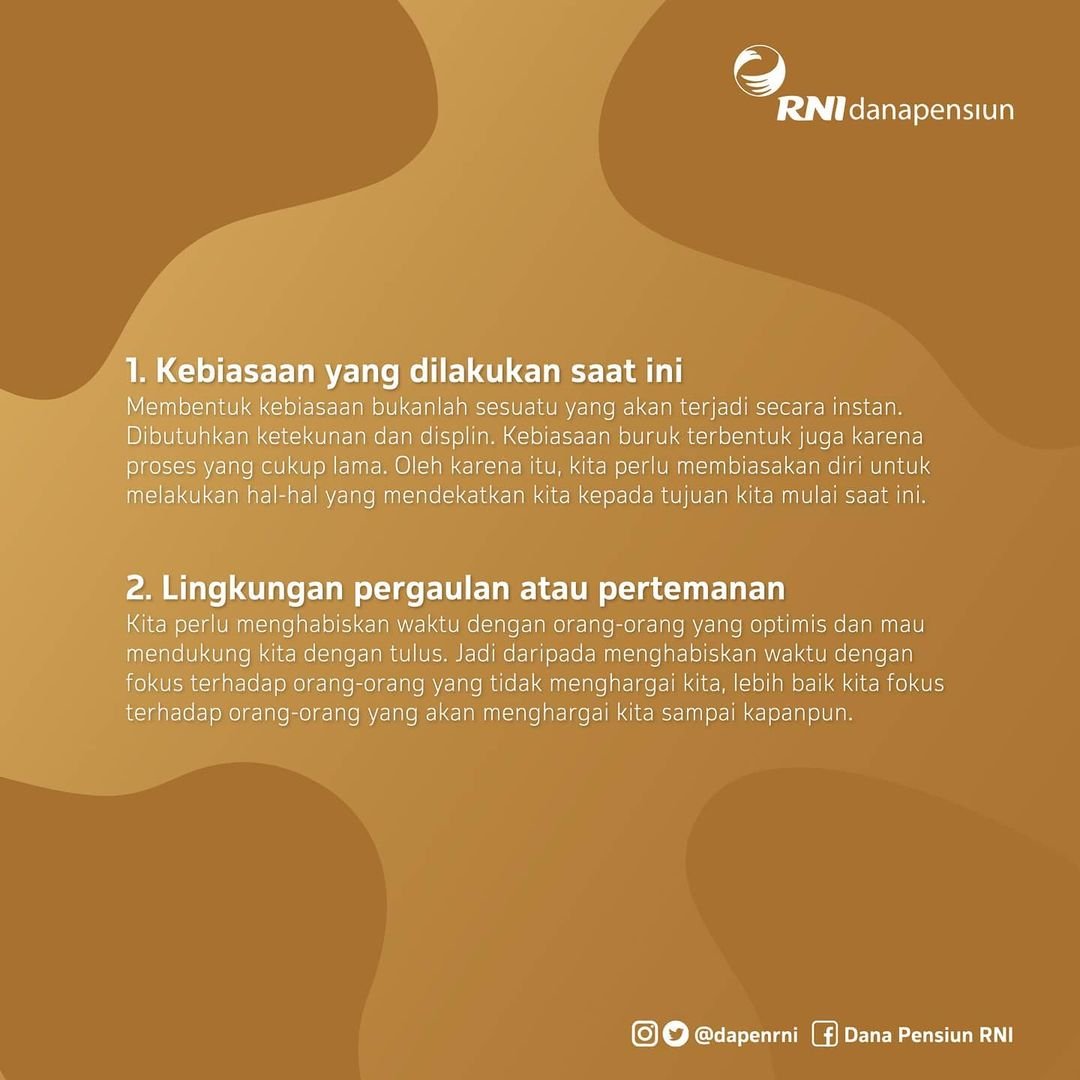 RNI danapensiun

1. Kebiasaan yang dilakukan saat ini
Membentuk kebiasaan bukanlah sesuatu yang akan terjadi secara instan. Dibutuhkan ketekunan dan displin. Kebiasaan buruk terbentuk juga karena proses yang cukup lama. Oleh karena itu, kita perlu membiasakan diri untuk melakukan hal-hal yang mendekatkan kita kepada tujuan kita mulai saat ini.

2. Lingkungan pergaulan atau pertemanan
Kita perlu menghabiskan waktu dengan orang-orang yang optimis dan mau mendukung kita dengan tulus. Jadi daripada menghabiskan waktu dengan fokus terhadap orang-orang yang tidak menghargai kita, lebih baik kita fokus terhadap orang-orang yang akan menghargai kita sampai kapanpun.

@dapenrni Dana Pensiun RNI